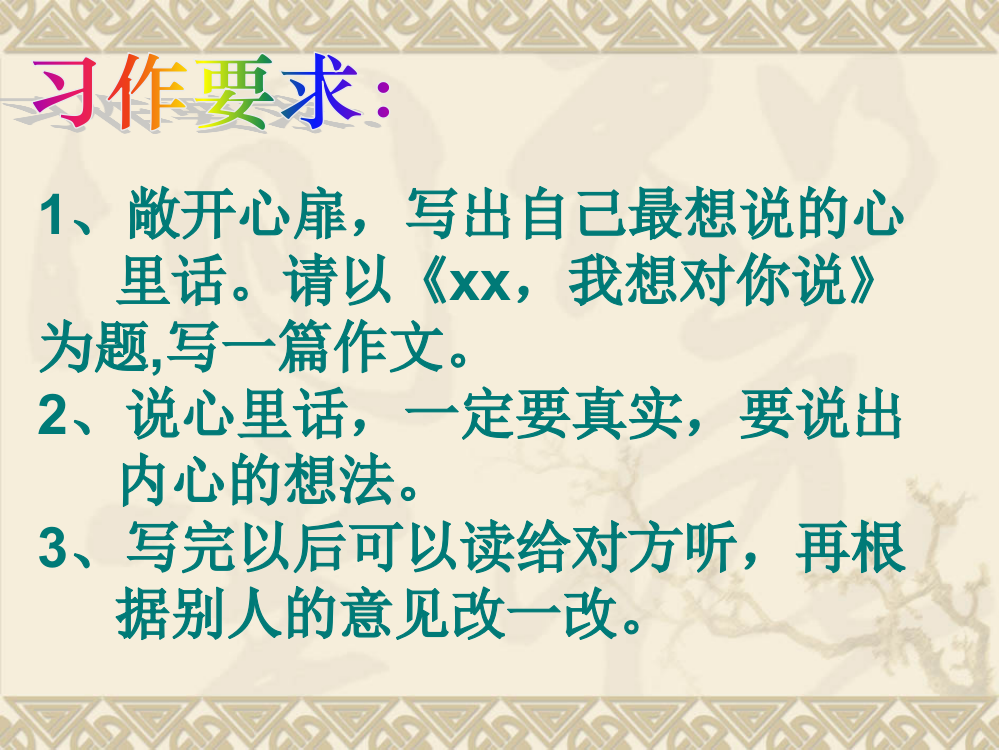 习作要求：

1、敞开心扉，写出自己最想说的心里话。请以《xx，我想对你说》为题,写一篇作文。

2、说心里话，一定要真实，要说出内心的想法。

3、写完以后可以读给对方听，再根据别人的意见改一改。